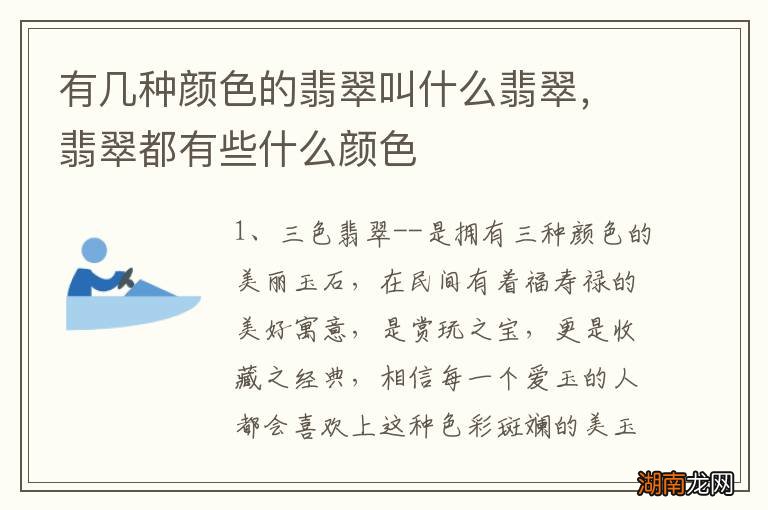 有几种颜色的翡翠叫什么翡翠，翡翠都有些什么颜色

1、三色翡翠--是拥有三种颜色的美丽玉石，在民间有着福寿禄的美好寓意，是赏玩之宝，更是收藏之经典，相信每一个爱玉的人都会喜欢上这种色彩斑斓的美玉

湖南龙网